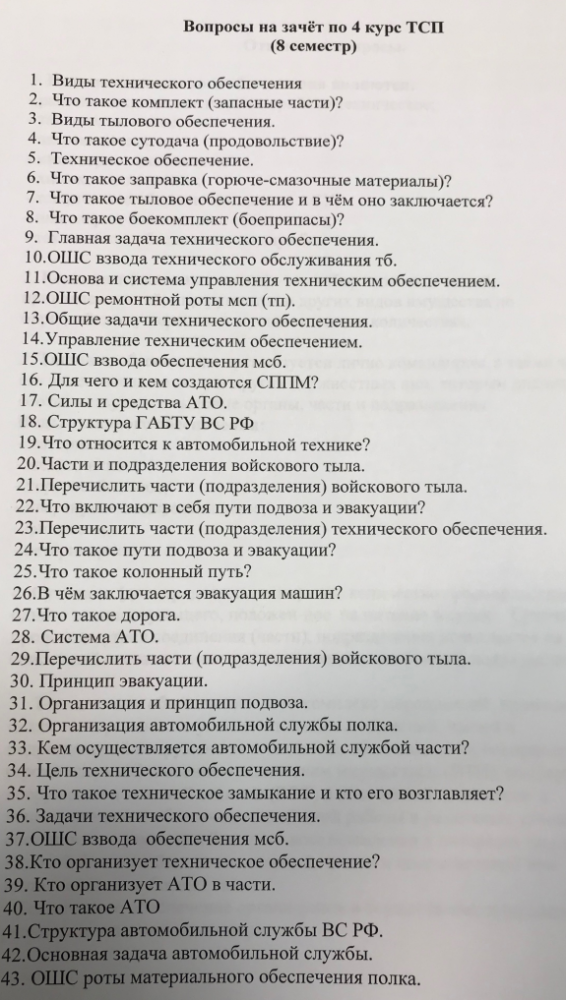 Вопросы на зачёт по 4 курс ТСП
(8 семестр)

1. Виды технического обеспечения
2. Что такое комплект (запасные части)?
3. Виды тылового обеспечения.
4. Что такое сутодача (продовольствие)?
5. Техническое обеспечение.
6. Что такое заправка (горюче-смазочные материалы)?
7. Что такое тыловое обеспечение и в чём оно заключается?
8. Что такое боекомплект (боеприпасы)?
9. Главная задача технического обеспечения.
10.ОШС взвода технического обслуживания тб.
11.Основа и система управления техническим обеспечением.
12.ОШС ремонтной роты мсп (тп).
13.Общие задачи технического обеспечения.
14.Управление техническим обеспечением.
15.ОШС взвода обеспечения мсб.
16. Для чего и кем создаются СППМ?
17. Силы и средства АТО.
18. Структура ГАБТУ ВС РФ
19.Что относится к автомобильной технике?
20.Части и подразделения войскового тыла.
21.Перечислить части (подразделения) войскового тыла.
22.Что включают в себя пути подвоза и эвакуации?
23.Перечислить части (подразделения) технического обеспечения.
24.Что такое пути подвоза и эвакуации?
25.Что такое колонный путь?
26.В чём заключается эвакуация машин?
27.Что такое дорога.
28. Система АТО.
29.Перечислить части (подразделения) войскового тыла.
30. Принцип эвакуации.
31. Организация и принцип подвоза.
32. Организация автомобильной службы полка.
33. Кем осуществляется автомобильной службой части?
34. Цель технического обеспечения.
35. Что такое техническое замыкание и кто его возглавляет?
36. Задачи технического обеспечения.
37.ОШС взвода обеспечения мсб.
38.Кто организует техническое обеспечение?
39. Кто организует АТО в части.
40. Что такое АТО
41.Структура автомобильной службы ВС РФ.
42.Основная задача автомобильной службы.
43. ОШС роты материального обеспечения полка.